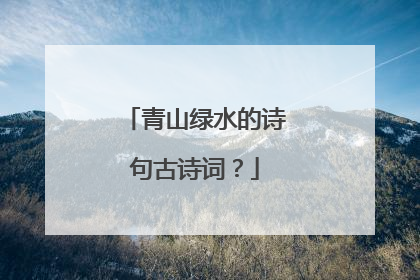 「青山绿水的诗句古诗词？」